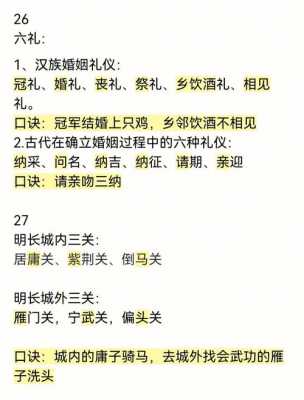 26
六礼：

1、汉族婚姻礼仪：
冠礼、婚礼、丧礼、祭礼、乡饮酒礼、相见礼。
口诀：冠军结婚上只鸡，乡邻饮酒不相见
2.古代在确立婚姻过程中的六种礼仪：
纳采、问名、纳吉、纳征、请期、亲迎
口诀：请亲吻三纳

27
明长城内三关：
居庸关、紫荆关、倒马关

明长城外三关：
雁门关，宁武关，偏头关

口诀：城内的庸子骑马，去城外找会武功的雁子洗头